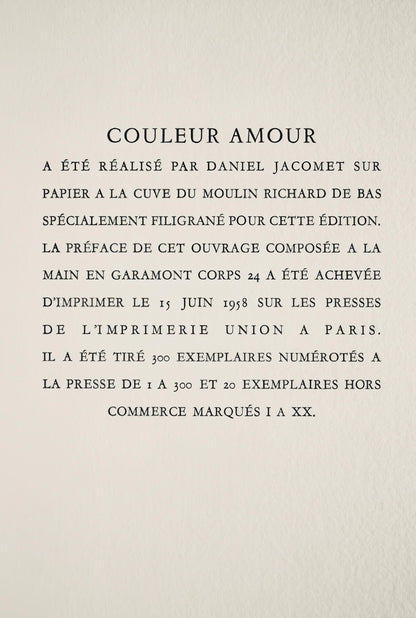 COULEUR AMOUR

A ÉTÉ RÉALISÉ PAR DANIEL JACOMET SUR PAPIER A LA CUVE DU MOULIN RICHARD DE BAS SPÉCIALEMENT FILIGRANÉ POUR CETTE ÉDITION. LA PRÉFACE DE CET OUVRAGE COMPOSÉE A LA MAIN EN GARAMONT CORPS 24 A ÉTÉ ACHEVÉE D'IMPRIMER LE 15 JUIN 1958 SUR LES PRESSES DE L'IMPRIMERIE UNION A PARIS. IL A ÉTÉ TIRÉ 300 EXEMPLAIRES NUMÉROTÉS A LA PRESSE DE 1 A 300 ET 20 EXEMPLAIRES HORS COMMERCE MARQUÉS I A XX.